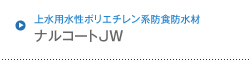 上水用水性ポリエチレン系防食防水材
ナルコートJW